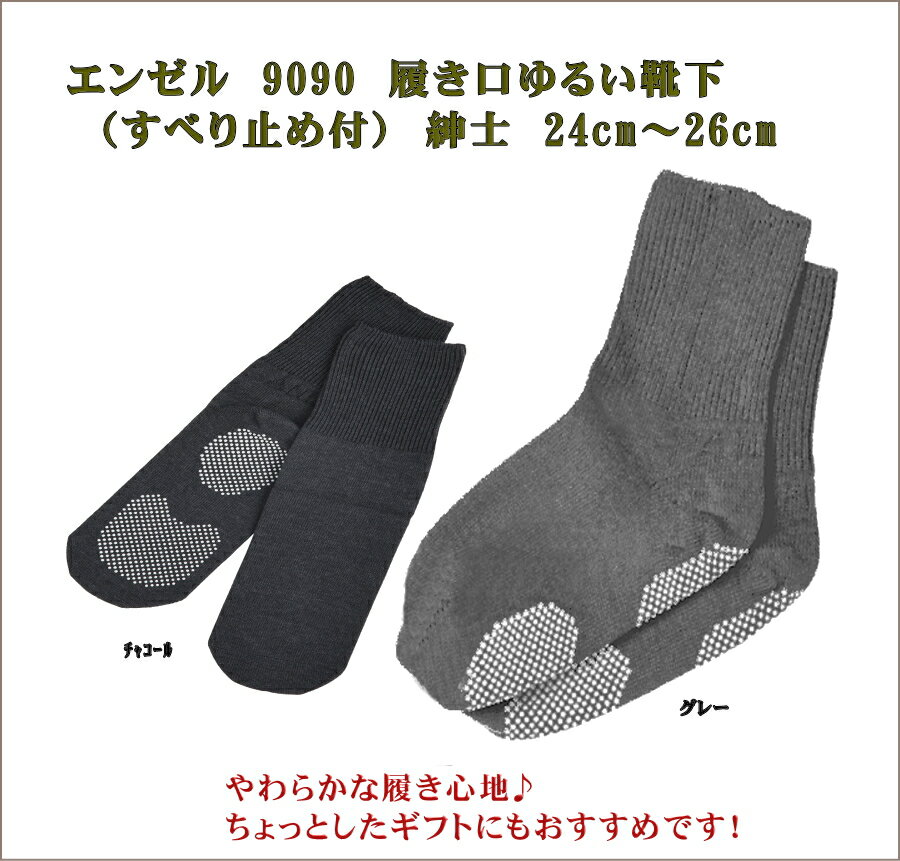 エンゼル　9090　履き口ゆるい靴下
（すべり止め付）　紳士　24cm～26cm

チャコール

グレー

やわらかな履き心地♪
ちょっとしたギフトにもおすすめです！